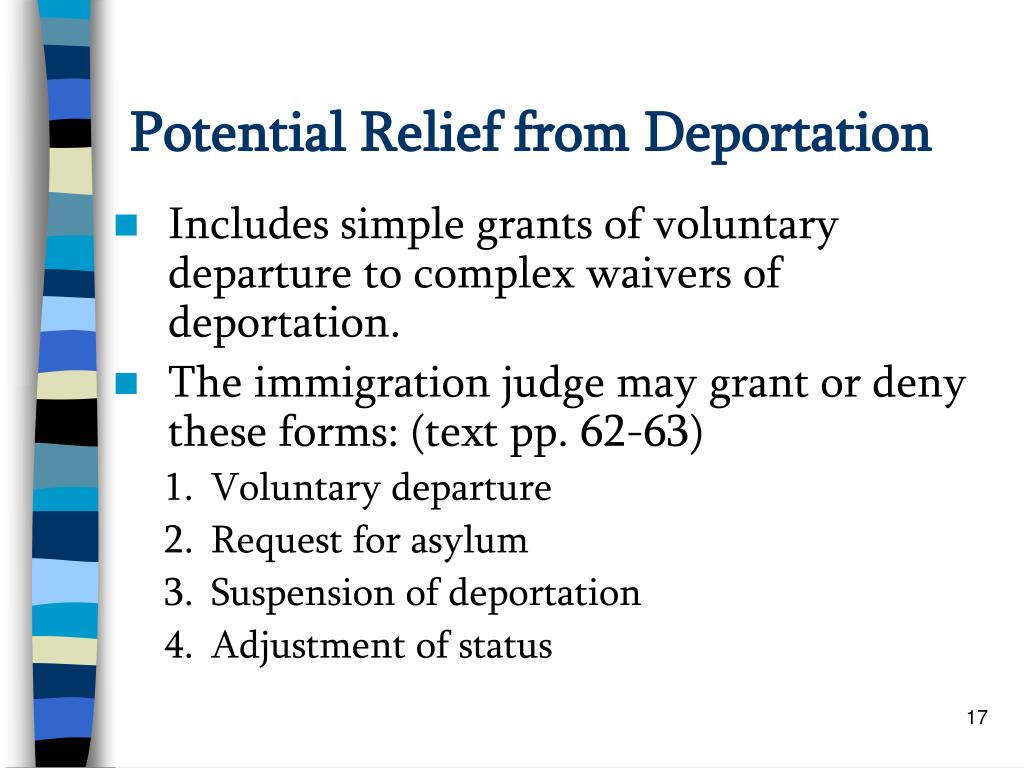 Potential Relief from Deportation

Includes simple grants of voluntary departure to complex waivers of deportation.

The immigration judge may grant or deny these forms: (text pp. 62-63)

1. Voluntary departure
2. Request for asylum
3. Suspension of deportation
4. Adjustment of status

17